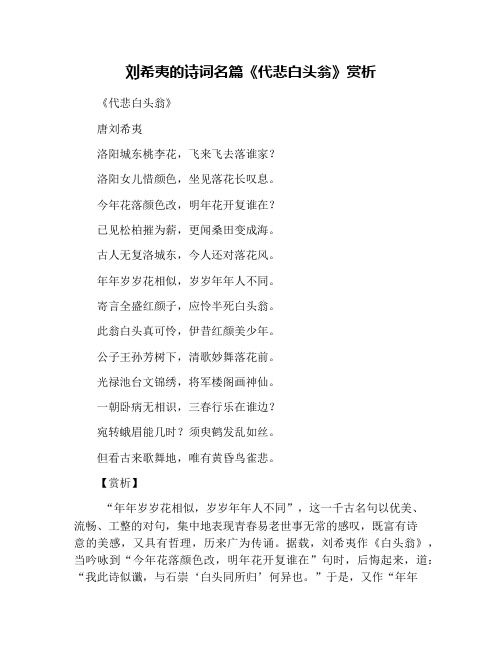 刘希夷的诗词名篇《代悲白头翁》赏析

《代悲白头翁》

唐刘希夷

洛阳城东桃李花，飞来飞去落谁家？

洛阳女儿惜颜色，坐见落花长叹息。

今年花落颜色改，明年花开复谁在？

已见松柏摧为薪，更闻桑田变成海。

古人无复洛城东，今人还对落花风。

年年岁岁花相似，岁岁年年人不同。

寄言全盛红颜子，应怜半死白头翁。

此翁白头真可怜，伊昔红颜美少年。

公子王孙芳树下，清歌妙舞落花前。

光禄池台文锦绣，将军楼阁画神仙。

一朝卧病无相识，三春行乐在谁边？

宛转蛾眉能几时？须臾鹤发乱如丝。

但看古来歌舞地，唯有黄昏鸟雀悲。

【赏析】

“年年岁岁花相似，岁岁年年人不同”，这一千古名句以优美、流畅、工整的对句，集中地表现青春易老世事无常的感叹，既富有诗意的美感，又具有哲理，历来广为传诵。据载，刘希夷作《白头翁》，当吟咏到“今年花落颜色改，明年花开复谁在”句时，后悔起来，道：“我此诗似谶，与石崇‘白头同所归’何异也。”于是，又作“年年